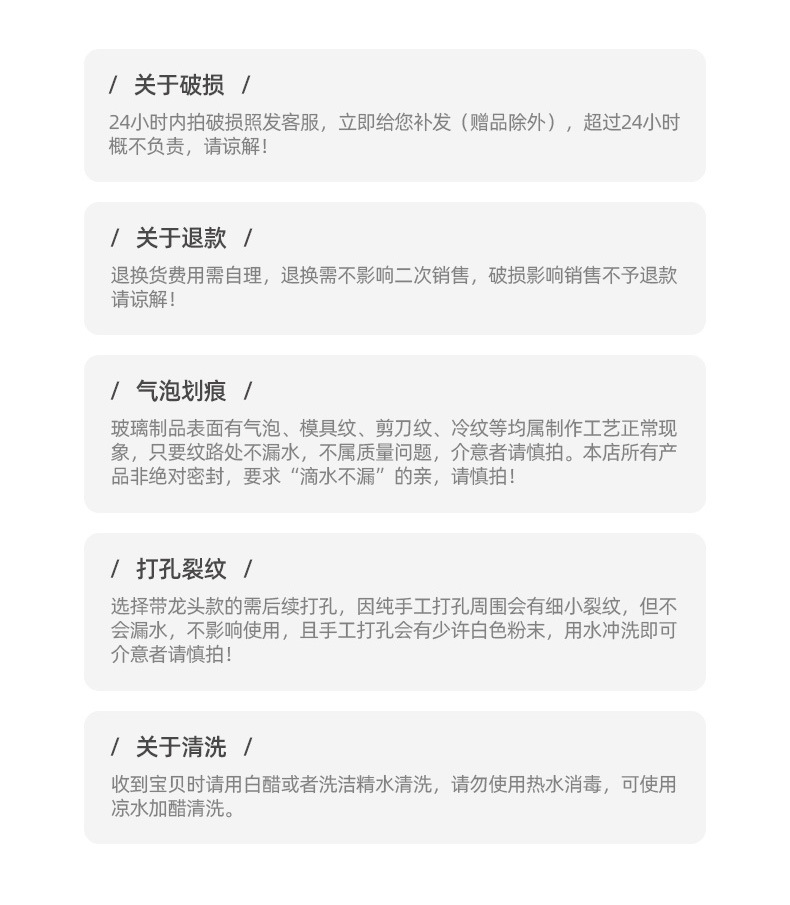 / 关于破损 /

24小时内拍破损照发客服，立即给您补发（赠品除外），超过24小时概不负责，请谅解！

/ 关于退款 /

退换货费用需自理，退换需不影响二次销售，破损影响销售不予退款请谅解！

/ 气泡划痕 /

玻璃制品表面有气泡、模具纹、剪刀纹、冷纹等均属制作工艺正常现象，只要纹路处不漏水，不属质量问题，介意者请慎拍。本店所有产品非绝对密封，要求“滴水不漏”的亲，请慎拍！

/ 打孔裂纹 /

选择带龙头款的需后续打孔，因纯手工打孔周围会有细小裂纹，但不会漏水，不影响使用，且手工打孔会有少许白色粉末，用水冲洗即可介意者请慎拍！

/ 关于清洗 /

收到宝贝时请用白醋或者洗洁精水清洗，请勿使用热水消毒，可使用凉水加醋清洗。